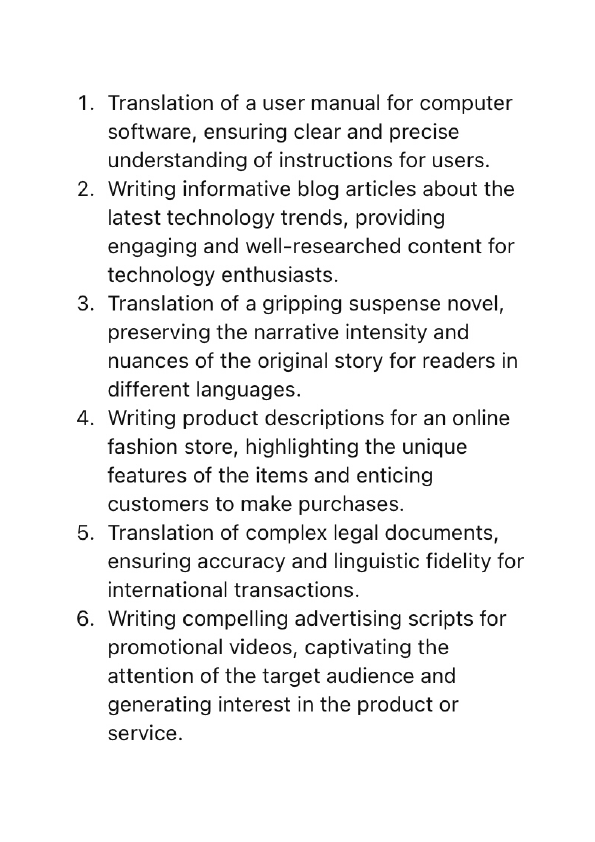 1. Translation of a user manual for computer software, ensuring clear and precise understanding of instructions for users.
2. Writing informative blog articles about the latest technology trends, providing engaging and well-researched content for technology enthusiasts.
3. Translation of a gripping suspense novel, preserving the narrative intensity and nuances of the original story for readers in different languages.
4. Writing product descriptions for an online fashion store, highlighting the unique features of the items and enticing customers to make purchases.
5. Translation of complex legal documents, ensuring accuracy and linguistic fidelity for international transactions.
6. Writing compelling advertising scripts for promotional videos, captivating the attention of the target audience and generating interest in the product or service.